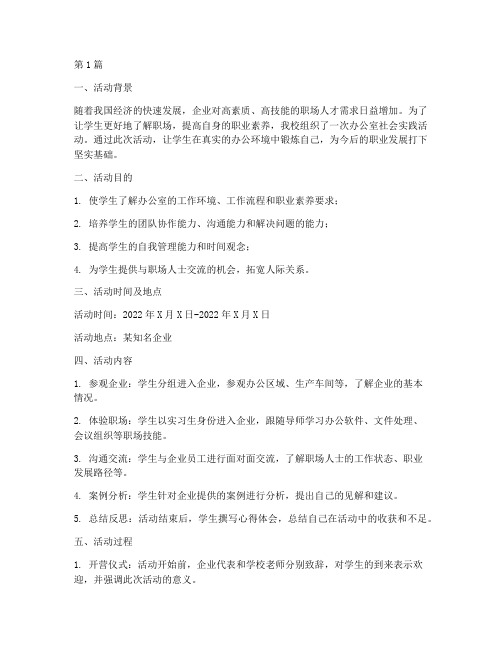 第1篇

一、活动背景

随着我国经济的快速发展，企业对高素质、高技能的职场人才需求日益增加。为了让学生更好地了解职场，提高自身的职业素养，我校组织了一次办公室社会实践活动。通过此次活动，让学生在真实的办公环境中锻炼自己，为今后的职业发展打下坚实基础。

二、活动目的

1. 使学生了解办公室的工作环境、工作流程和职业素养要求；

2. 培养学生的团队协作能力、沟通能力和解决问题的能力；

3. 提高学生的自我管理能力和时间观念；

4. 为学生提供与职场人士交流的机会，拓宽人际关系。

三、活动时间及地点

活动时间：2022年X月X日-2022年X月X日

活动地点：某知名企业

四、活动内容

1. 参观企业：学生分组进入企业，参观办公区域、生产车间等，了解企业的基本情况。

2. 体验职场：学生以实习生身份进入企业，跟随导师学习办公软件、文件处理、会议组织等职场技能。

3. 沟通交流：学生与企业员工进行面对面交流，了解职场人士的工作状态、职业发展路径等。

4. 案例分析：学生针对企业提供的案例进行分析，提出自己的见解和建议。

5. 总结反思：活动结束后，学生撰写心得体会，总结自己在活动中的收获和不足。

五、活动过程

1. 开营仪式：活动开始前，企业代表和学校老师分别致辞，对学生的到来表示欢迎，并强调此次活动的意义。